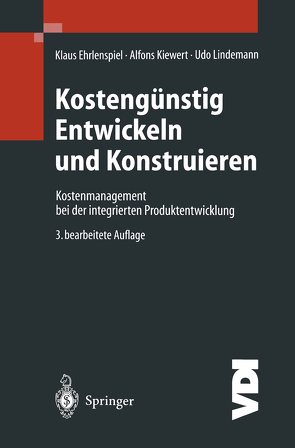 Klaus Ehrlenspiel · Alfons Kiewert · Udo Lindemann

Kostengünstig Entwickeln und Konstruieren

Kostenmanagement bei der integrierten Produktentwicklung

3. bearbeitete Auflage

Springer

VDI